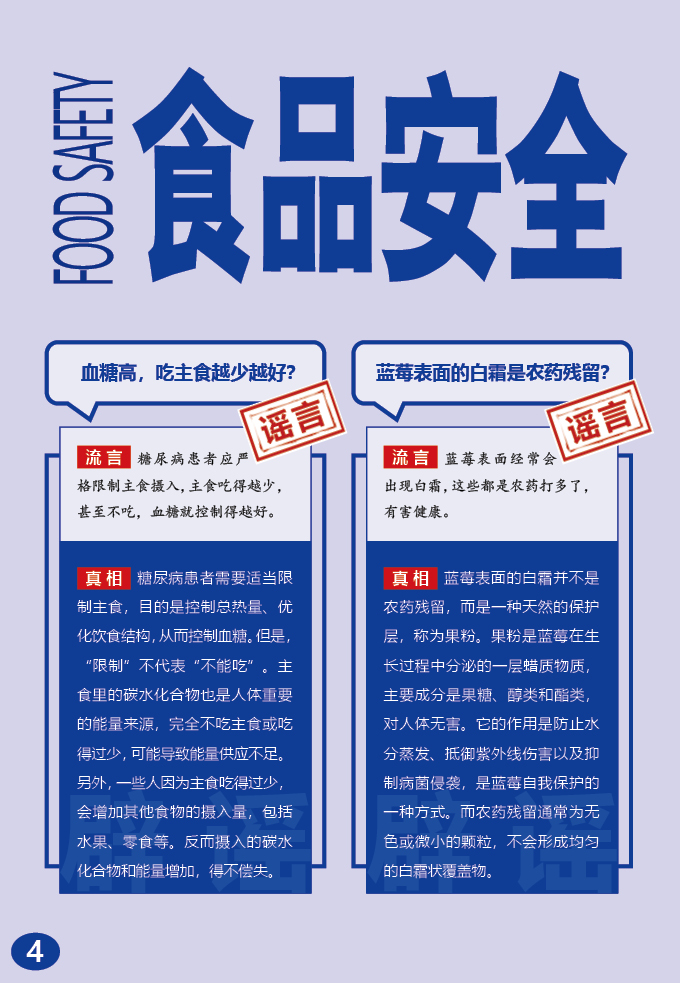 FOOD SAFETY

食品安全

血糖高，吃主食越少越好？

谣言

流言 糖尿病患者应严格限制主食摄入，主食吃得越少，甚至不吃，血糖就控制得越好。

真相 糖尿病患者需要适当限制主食，目的是控制总热量、优化饮食结构，从而控制血糖。但是，“限制”不代表“不能吃”。主食里的碳水化合物也是人体重要的能量来源，完全不吃主食或吃得过少，可能导致能量供应不足。另外，一些人因为主食吃得过少，会增加其他食物的摄入量，包括水果、零食等。反而摄入的碳水化合物和能量增加，得不偿失。

蓝莓表面的白霜是农药残留？

谣言

流言 蓝莓表面经常会出现白霜，这些都是农药打多了，有害健康。

真相 蓝莓表面的白霜并不是农药残留，而是一种天然的保护层，称为果粉。果粉是蓝莓在生长过程中分泌的一层蜡质物质，主要成分是果糖、醇类和酯类，对人体无害。它的作用是防止水分蒸发、抵御紫外线伤害以及抑制病菌侵袭，是蓝莓自我保护的一种方式。而农药残留通常为无色或微小的颗粒，不会形成均匀的白霜状覆盖物。

4

辟谣